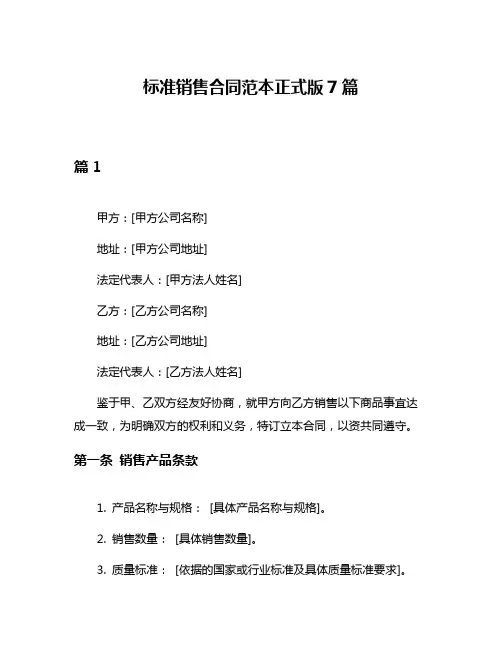 标准销售合同范本正式版 7 篇

篇 1

甲方：[甲方公司名称]

地址：[甲方公司地址]

法定代表人：[甲方法人姓名]

乙方：[乙方公司名称]

地址：[乙方公司地址]

法定代表人：[乙方法人姓名]

鉴于甲、乙双方经友好协商，就甲方向乙方销售以下商品事宜达成一致，为明确双方的权利和义务，特订立本合同，以资共同遵守。

第一条 销售产品条款

1. 产品名称与规格： [具体产品名称与规格]。

2. 销售数量： [具体销售数量]。

3. 质量标准： [依据的国家或行业标准及具体质量标准要求]。